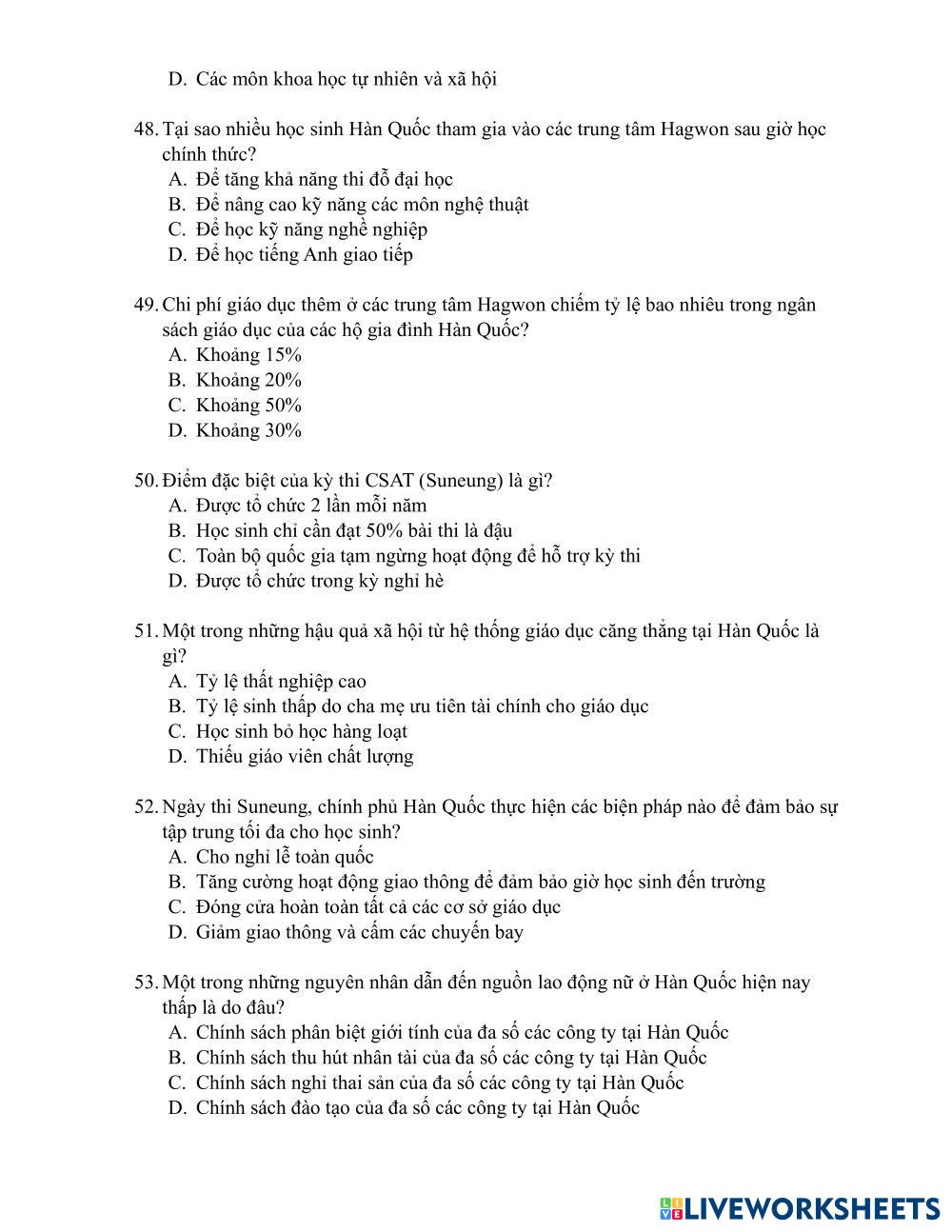 D. Các môn khoa học tự nhiên và xã hội

48. Tại sao nhiều học sinh Hàn Quốc tham gia vào các trung tâm Hagwon sau giờ học chính thức?
A. Để tăng khả năng thi đỗ đại học
B. Để nâng cao kỹ năng các môn nghệ thuật
C. Để học kỹ năng nghề nghiệp
D. Để học tiếng Anh giao tiếp

49. Chi phí giáo dục thêm ở các trung tâm Hagwon chiếm tỷ lệ bao nhiêu trong ngân sách giáo dục của các hộ gia đình Hàn Quốc?
A. Khoảng 15%
B. Khoảng 20%
C. Khoảng 50%
D. Khoảng 30%

50. Điểm đặc biệt của kỳ thi CSAT (Suneung) là gì?
A. Được tổ chức 2 lần mỗi năm
B. Học sinh chỉ cần đạt 50% bài thi là đậu
C. Toàn bộ quốc gia tạm ngừng hoạt động để hỗ trợ kỳ thi
D. Được tổ chức trong kỳ nghỉ hè

51. Một trong những hậu quả xã hội từ hệ thống giáo dục căng thẳng tại Hàn Quốc là gì?
A. Tỷ lệ thất nghiệp cao
B. Tỷ lệ sinh thấp do cha mẹ ưu tiên tài chính cho giáo dục
C. Học sinh bỏ học hàng loạt
D. Thiếu giáo viên chất lượng

52. Ngày thi Suneung, chính phủ Hàn Quốc thực hiện các biện pháp nào để đảm bảo sự tập trung tối đa cho học sinh?
A. Cho nghỉ lễ toàn quốc
B. Tăng cường hoạt động giao thông để đảm bảo giờ học sinh đến trường
C. Đóng cửa hoàn toàn tất cả các cơ sở giáo dục
D. Giảm giao thông và cấm các chuyến bay

53. Một trong những nguyên nhân dẫn đến nguồn lao động nữ ở Hàn Quốc hiện nay thấp là do đâu?
A. Chính sách phân biệt giới tính của đa số các công ty tại Hàn Quốc
B. Chính sách thu hút nhân tài của đa số các công ty tại Hàn Quốc
C. Chính sách nghỉ thai sản của đa số các công ty tại Hàn Quốc
D. Chính sách đào tạo của đa số các công ty tại Hàn Quốc

LIVEWORKSHEETS